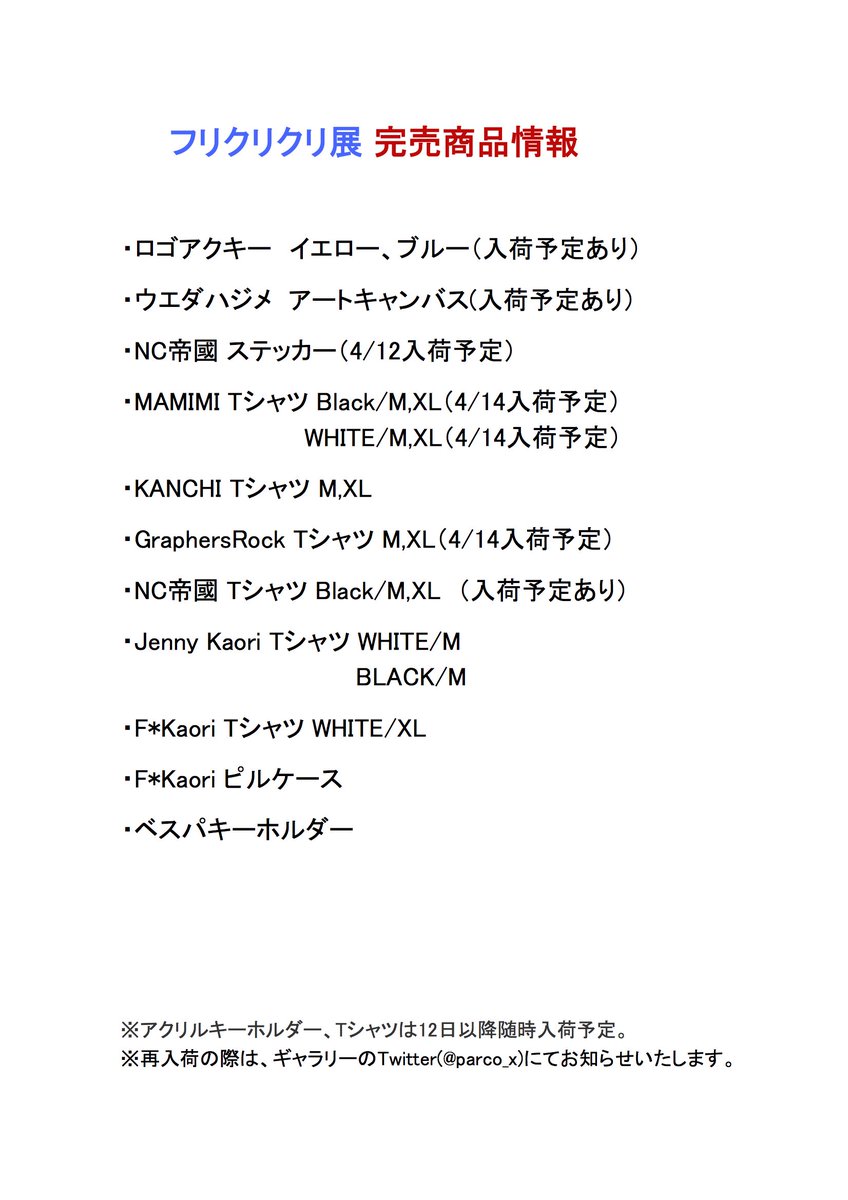 フリクリクリ展 完売商品情報

・ロゴアクキー　イエロー、ブルー（入荷予定あり）

・ウエダハジメ　アートキャンバス（入荷予定あり）

・NC帝國 ステッカー（4/12入荷予定）

・MAMIMI Tシャツ Black/M,XL（4/14入荷予定）
WHITE/M,XL（4/14入荷予定）

・KANCHI Tシャツ M,XL

・GraphersRock Tシャツ M,XL（4/14入荷予定）

・NC帝國 Tシャツ Black/M,XL （入荷予定あり）

・Jenny Kaori Tシャツ WHITE/M
BLACK/M

・F*Kaori Tシャツ WHITE/XL

・F*Kaori ピルケース

・ベスパキーホルダー

※アクリルキーホルダー、Tシャツは12日以降随時入荷予定。
※再入荷の際は、ギャラリーのTwitter(@parco_x)にてお知らせいたします。